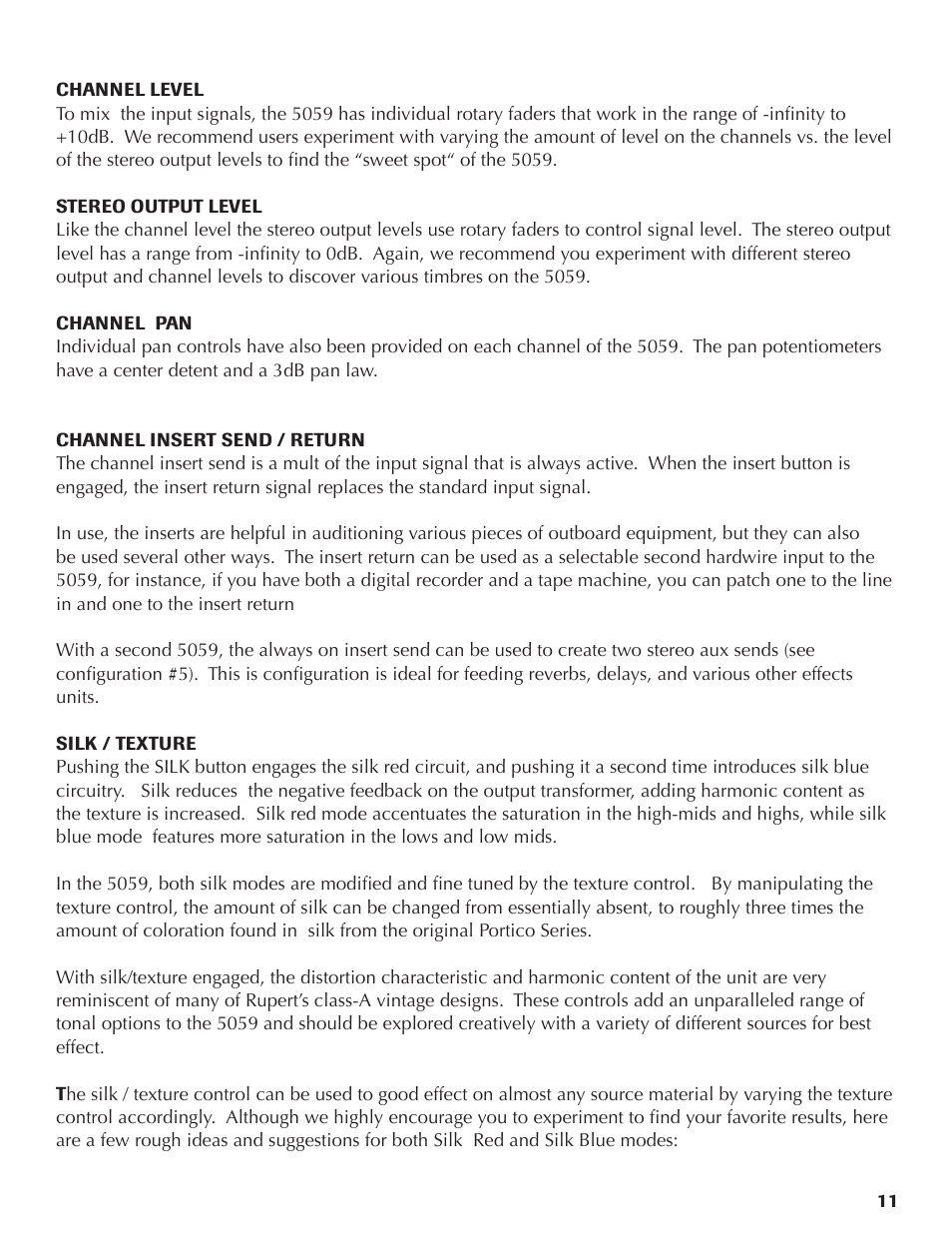 CHANNEL LEVEL
To mix the input signals, the 5059 has individual rotary faders that work in the range of -infinity to +10dB. We recommend users experiment with varying the amount of level on the channels vs. the level of the stereo output levels to find the “sweet spot“ of the 5059.

STEREO OUTPUT LEVEL
Like the channel level the stereo output levels use rotary faders to control signal level. The stereo output level has a range from -infinity to 0dB. Again, we recommend you experiment with different stereo output and channel levels to discover various timbres on the 5059.

CHANNEL PAN
Individual pan controls have also been provided on each channel of the 5059. The pan potentiometers have a center detent and a 3dB pan law.

CHANNEL INSERT SEND / RETURN
The channel insert send is a mult of the input signal that is always active. When the insert button is engaged, the insert return signal replaces the standard input signal.

In use, the inserts are helpful in auditioning various pieces of outboard equipment, but they can also be used several other ways. The insert return can be used as a selectable second hardwire input to the 5059, for instance, if you have both a digital recorder and a tape machine, you can patch one to the line in and one to the insert return

With a second 5059, the always on insert send can be used to create two stereo aux sends (see configuration #5). This is configuration is ideal for feeding reverbs, delays, and various other effects units.

SILK / TEXTURE
Pushing the SILK button engages the silk red circuit, and pushing it a second time introduces silk blue circuitry. Silk reduces the negative feedback on the output transformer, adding harmonic content as the texture is increased. Silk red mode accentuates the saturation in the high-mids and highs, while silk blue mode features more saturation in the lows and low mids.

In the 5059, both silk modes are modified and fine tuned by the texture control. By manipulating the texture control, the amount of silk can be changed from essentially absent, to roughly three times the amount of coloration found in silk from the original Portico Series.

With silk/texture engaged, the distortion characteristic and harmonic content of the unit are very reminiscent of many of Rupert’s class-A vintage designs. These controls add an unparalleled range of tonal options to the 5059 and should be explored creatively with a variety of different sources for best effect.

The silk / texture control can be used to good effect on almost any source material by varying the texture control accordingly. Although we highly encourage you to experiment to find your favorite results, here are a few rough ideas and suggestions for both Silk Red and Silk Blue modes:

11